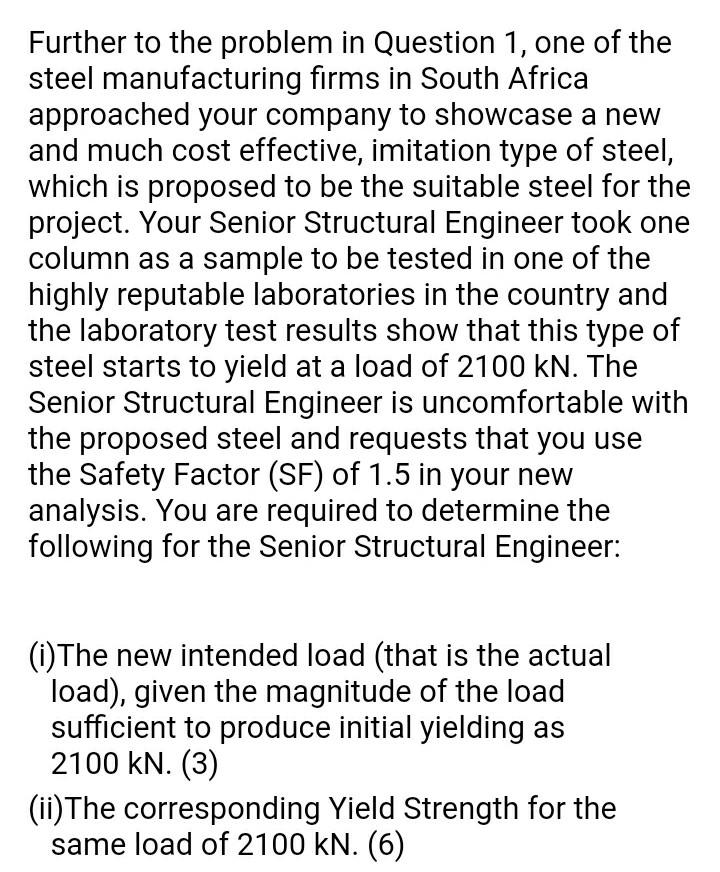 Further to the problem in Question 1, one of the steel manufacturing firms in South Africa approached your company to showcase a new and much cost effective, imitation type of steel, which is proposed to be the suitable steel for the project. Your Senior Structural Engineer took one column as a sample to be tested in one of the highly reputable laboratories in the country and the laboratory test results show that this type of steel starts to yield at a load of 2100 kN. The Senior Structural Engineer is uncomfortable with the proposed steel and requests that you use the Safety Factor (SF) of 1.5 in your new analysis. You are required to determine the following for the Senior Structural Engineer:

(i)The new intended load (that is the actual load), given the magnitude of the load sufficient to produce initial yielding as 2100 kN. (3)

(ii)The corresponding Yield Strength for the same load of 2100 kN. (6)